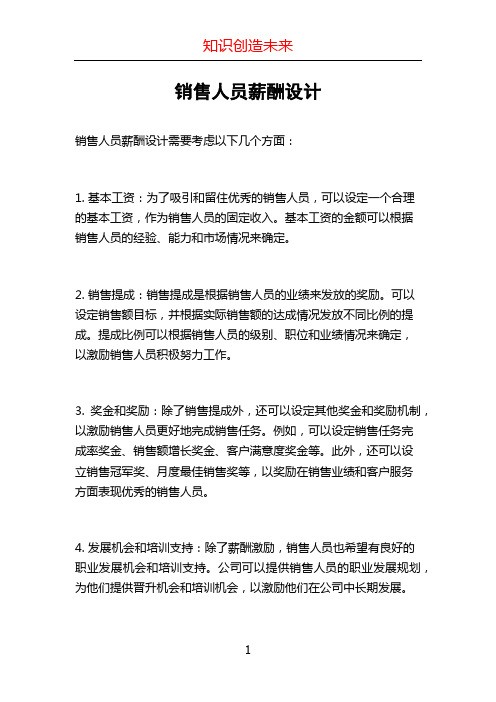 知识创造未来

销售人员薪酬设计

销售人员薪酬设计需要考虑以下几个方面：

1. 基本工资：为了吸引和留住优秀的销售人员，可以设定一个合理的基本工资，作为销售人员的固定收入。基本工资的金额可以根据销售人员的经验、能力和市场情况来确定。

2. 销售提成：销售提成是根据销售人员的业绩来发放的奖励。可以设定销售额目标，并根据实际销售额的达成情况发放不同比例的提成。提成比例可以根据销售人员的级别、职位和业绩情况来确定，以激励销售人员积极努力工作。

3. 奖金和奖励：除了销售提成外，还可以设定其他奖金和奖励机制，以激励销售人员更好地完成销售任务。例如，可以设定销售任务完成率奖金、销售额增长奖金、客户满意度奖金等。此外，还可以设立销售冠军奖、月度最佳销售奖等，以奖励在销售业绩和客户服务方面表现优秀的销售人员。

4. 发展机会和培训支持：除了薪酬激励，销售人员也希望有良好的职业发展机会和培训支持。公司可以提供销售人员的职业发展规划，为他们提供晋升机会和培训机会，以激励他们在公司中长期发展。

1